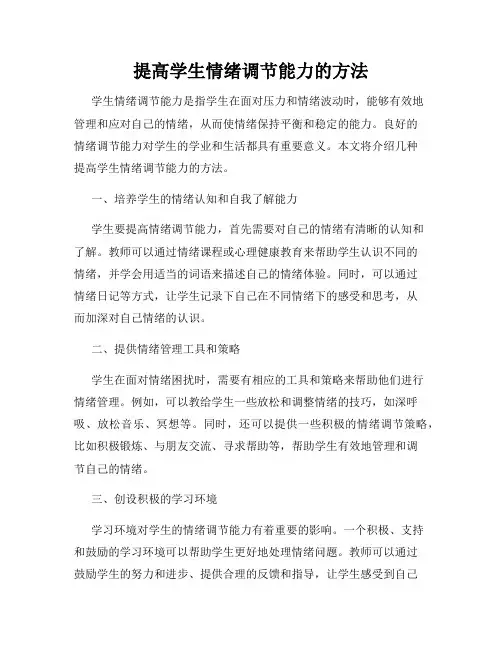 提高学生情绪调节能力的方法

学生情绪调节能力是指学生在面对压力和情绪波动时，能够有效地管理和应对自己的情绪，从而使情绪保持平衡和稳定的能力。良好的情绪调节能力对学生的学业和生活都具有重要意义。本文将介绍几种提高学生情绪调节能力的方法。

一、培养学生的情绪认知和自我了解能力

学生要提高情绪调节能力，首先需要对自己的情绪有清晰的认知和了解。教师可以通过情绪课程或心理健康教育来帮助学生认识不同的情绪，并学会用适当的词语来描述自己的情绪体验。同时，可以通过情绪日记等方式，让学生记录下自己在不同情绪下的感受和思考，从而加深对自己情绪的认识。

二、提供情绪管理工具和策略

学生在面对情绪困扰时，需要有相应的工具和策略来帮助他们进行情绪管理。例如，可以教给学生一些放松和调整情绪的技巧，如深呼吸、放松音乐、冥想等。同时，还可以提供一些积极的情绪调节策略，比如积极锻炼、与朋友交流、寻求帮助等，帮助学生有效地管理和调节自己的情绪。

三、创设积极的学习环境

学习环境对学生的情绪调节能力有着重要的影响。一个积极、支持和鼓励的学习环境可以帮助学生更好地处理情绪问题。教师可以通过鼓励学生的努力和进步、提供合理的反馈和指导，让学生感受到自己